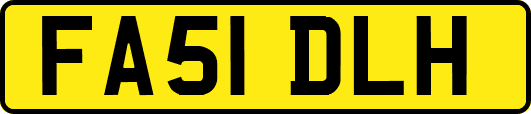 FA51 DLH